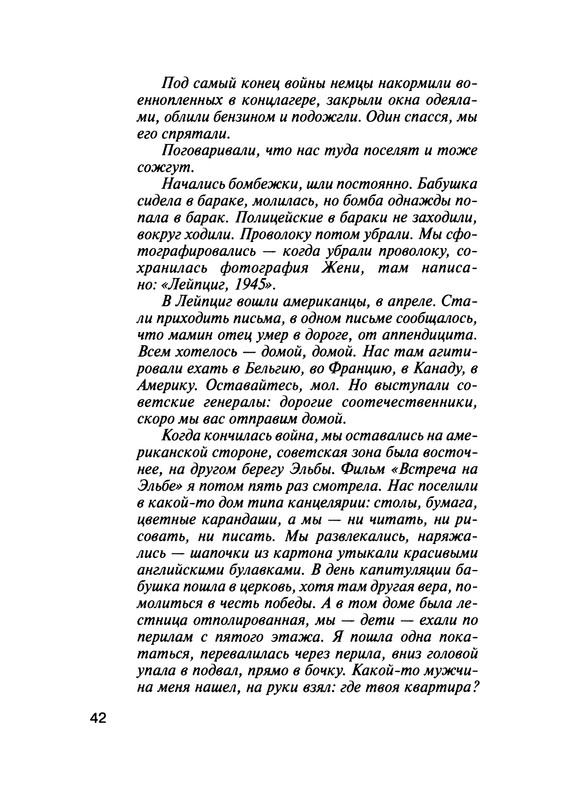 Под самый конец войны немцы накормили военнопленных в концлагере, закрыли окна одеялами, облили бензином и подожгли. Один спасся, мы его спрятали.

Поговаривали, что нас туда поселят и тоже сожгут.

Начались бомбежки, шли постоянно. Бабушка сидела в бараке, молилась, но бомба однажды попала в барак. Полицейские в бараки не заходили, вокруг ходили. Проволоку потом убрали. Мы сфотографировались — когда убрали проволоку, сохранилась фотография Жени, там написано: «Лейпциг, 1945».

В Лейпциг вошли американцы, в апреле. Стали приходить письма, в одном письме сообщалось, что мамин отец умер в дороге, от аппендицита. Всем хотелось — домой, домой. Нас там агитировали ехать в Бельгию, во Францию, в Канаду, в Америку. Оставайтесь, мол. Но выступали советские генералы: дорогие соотечественники, скоро мы вас отправим домой.

Когда кончилась война, мы оставались на американской стороне, советская зона была восточнее, на другом берегу Эльбы. Фильм «Встреча на Эльбе» я потом пять раз смотрела. Нас поселили в какой-то дом типа канцелярии: столы, бумага, цветные карандаши, а мы — ни читать, ни рисовать, ни писать. Мы развлекались, наряжались — шапочки из картона утыкали красивыми английскими булавками. В день капитуляции бабушка пошла в церковь, хотя там другая вера, помолиться в честь победы. А в том доме была лестница отполированная, мы — дети — ехали по перилам с пятого этажа. Я пошла одна покататься, перевалилась через перила, вниз головой упала в подвал, прямо в бочку. Какой-то мужчина меня нашел, на руки взял: где твоя квартира?

42